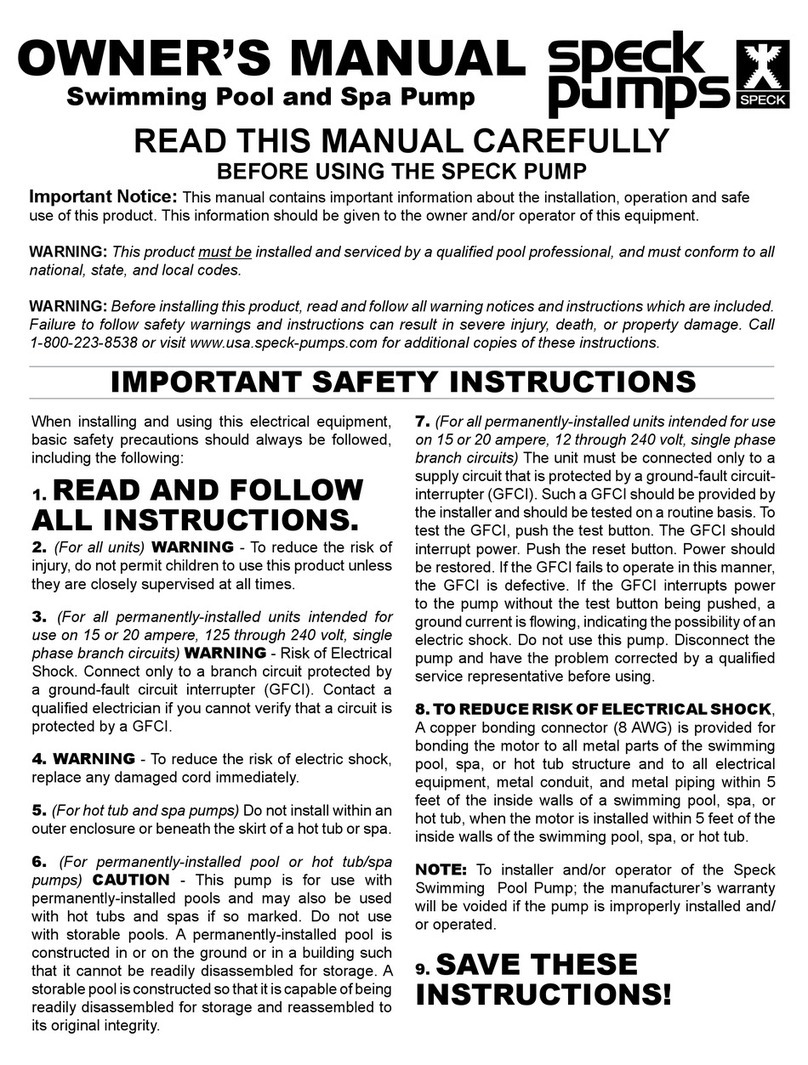 OWNER'S MANUAL
Swimming Pool and Spa Pump

speck pumps

SPECK

READ THIS MANUAL CAREFULLY
BEFORE USING THE SPECK PUMP

Important Notice: This manual contains important information about the installation, operation and safe use of this product. This information should be given to the owner and/or operator of this equipment.

WARNING: This product must be installed and serviced by a qualified pool professional, and must conform to all national, state, and local codes.

WARNING: Before installing this product, read and follow all warning notices and instructions which are included. Failure to follow safety warnings and instructions can result in severe injury, death, or property damage. Call 1-800-223-8538 or visit www.usa.speck-pumps.com for additional copies of these instructions.

IMPORTANT SAFETY INSTRUCTIONS

When installing and using this electrical equipment, basic safety precautions should always be followed, including the following:

1. READ AND FOLLOW ALL INSTRUCTIONS.

2. (For all units) WARNING - To reduce the risk of injury, do not permit children to use this product unless they are closely supervised at all times.

3. (For all permanently-installed units intended for use on 15 or 20 ampere, 125 through 240 volt, single phase branch circuits) WARNING - Risk of Electrical Shock. Connect only to a branch circuit protected by a ground-fault circuit interrupter (GFCI). Contact a qualified electrician if you cannot verify that a circuit is protected by a GFCI.

4. WARNING - To reduce the risk of electric shock, replace any damaged cord immediately.

5. (For hot tub and spa pumps) Do not install within an outer enclosure or beneath the skirt of a hot tub or spa.

6. (For permanently-installed pool or hot tub/spa pumps) CAUTION - This pump is for use with permanently-installed pools and may also be used with hot tubs and spas if so marked. Do not use with storable pools. A permanently-installed pool is constructed in or on the ground or in a building such that it cannot be readily disassembled for storage. A storable pool is constructed so that it is capable of being readily disassembled for storage and reassembled to its original integrity.

7. (For all permanently-installed units intended for use on 15 or 20 ampere, 12 through 240 volt, single phase branch circuits) The unit must be connected only to a supply circuit that is protected by a ground-fault circuit-interrupter (GFCI). Such a GFCI should be provided by the installer and should be tested on a routine basis. To test the GFCI, push the test button. The GFCI should interrupt power. Push the reset button. Power should be restored. If the GFCI fails to operate in this manner, the GFCI is defective. If the GFCI interrupts power to the pump without the test button being pushed, a ground current is flowing, indicating the possibility of an electric shock. Do not use this pump. Disconnect the pump and have the problem corrected by a qualified service representative before using.

8. TO REDUCE RISK OF ELECTRICAL SHOCK, A copper bonding connector (8 AWG) is provided for bonding the motor to all metal parts of the swimming pool, spa, or hot tub structure and to all electrical equipment, metal conduit, and metal piping within 5 feet of the inside walls of a swimming pool, spa, or hot tub, when the motor is installed within 5 feet of the inside walls of the swimming pool, spa, or hot tub.

NOTE: To installer and/or operator of the Speck Swimming Pool Pump; the manufacturer's warranty will be voided if the pump is improperly installed and/or operated.

9. SAVE THESE INSTRUCTIONS!